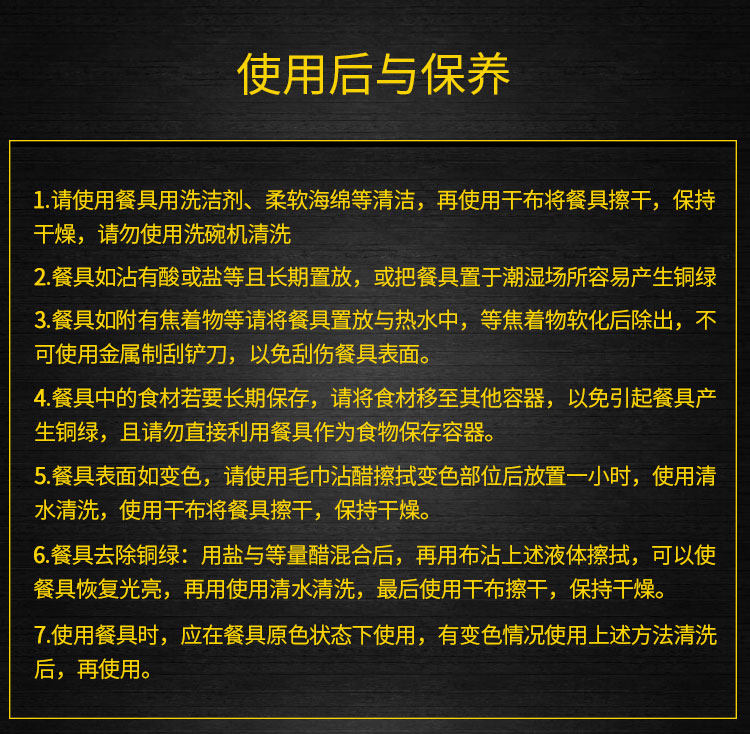 使用后与保养

1.请使用餐具用洗洁剂、柔软海绵等清洁，再使用干布将餐具擦干，保持干燥，请勿使用洗碗机清洗

2.餐具如沾有酸或盐等且长期置放，或把餐具置于潮湿场所容易产生铜绿

3.餐具如附有焦着物等请将餐具置放与热水中，等焦着物软化后除出，不可使用金属制刮铲刀，以免刮伤餐具表面。

4.餐具中的食材若要长期保存，请将食材移至其他容器，以免引起餐具产生铜绿，且请勿直接利用餐具作为食物保存容器。

5.餐具表面如变色，请使用毛巾沾醋擦拭变色部位后放置一小时，使用清水清洗，使用干布将餐具擦干，保持干燥。

6.餐具去除铜绿：用盐与等量醋混合后，再用布沾上述液体擦拭，可以使餐具恢复光亮，再用使用清水清洗，最后使用干布擦干，保持干燥。

7.使用餐具时，应在餐具原色状态下使用，有变色情况使用上述方法清洗后，再使用。